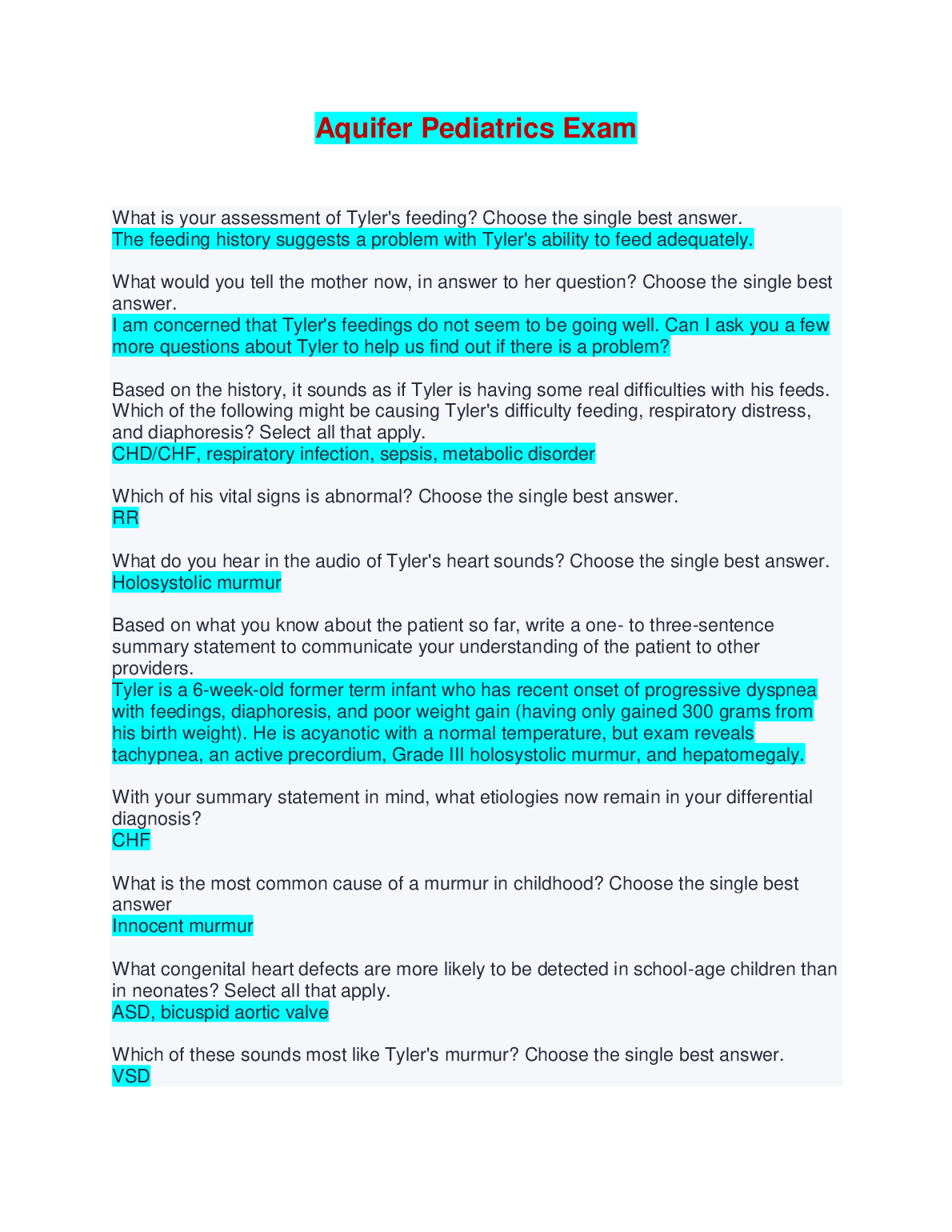 Aquifer Pediatrics Exam

What is your assessment of Tyler's feeding? Choose the single best answer.
The feeding history suggests a problem with Tyler's ability to feed adequately.

What would you tell the mother now, in answer to her question? Choose the single best answer.
I am concerned that Tyler's feedings do not seem to be going well. Can I ask you a few more questions about Tyler to help us find out if there is a problem?

Based on the history, it sounds as if Tyler is having some real difficulties with his feeds. Which of the following might be causing Tyler's difficulty feeding, respiratory distress, and diaphoresis? Select all that apply.
CHD/CHF, respiratory infection, sepsis, metabolic disorder

Which of his vital signs is abnormal? Choose the single best answer.
RR

What do you hear in the audio of Tyler's heart sounds? Choose the single best answer.
Holosystolic murmur

Based on what you know about the patient so far, write a one- to three-sentence summary statement to communicate your understanding of the patient to other providers.
Tyler is a 6-week-old former term infant who has recent onset of progressive dyspnea with feedings, diaphoresis, and poor weight gain (having only gained 300 grams from his birth weight). He is acyanotic with a normal temperature, but exam reveals tachypnea, an active precordium, Grade III holosystolic murmur, and hepatomegaly.

With your summary statement in mind, what etiologies now remain in your differential diagnosis?
CHF

What is the most common cause of a murmur in childhood? Choose the single best answer
Innocent murmur

What congenital heart defects are more likely to be detected in school-age children than in neonates? Select all that apply.
ASD, bicuspid aortic valve

Which of these sounds most like Tyler's murmur? Choose the single best answer.
VSD